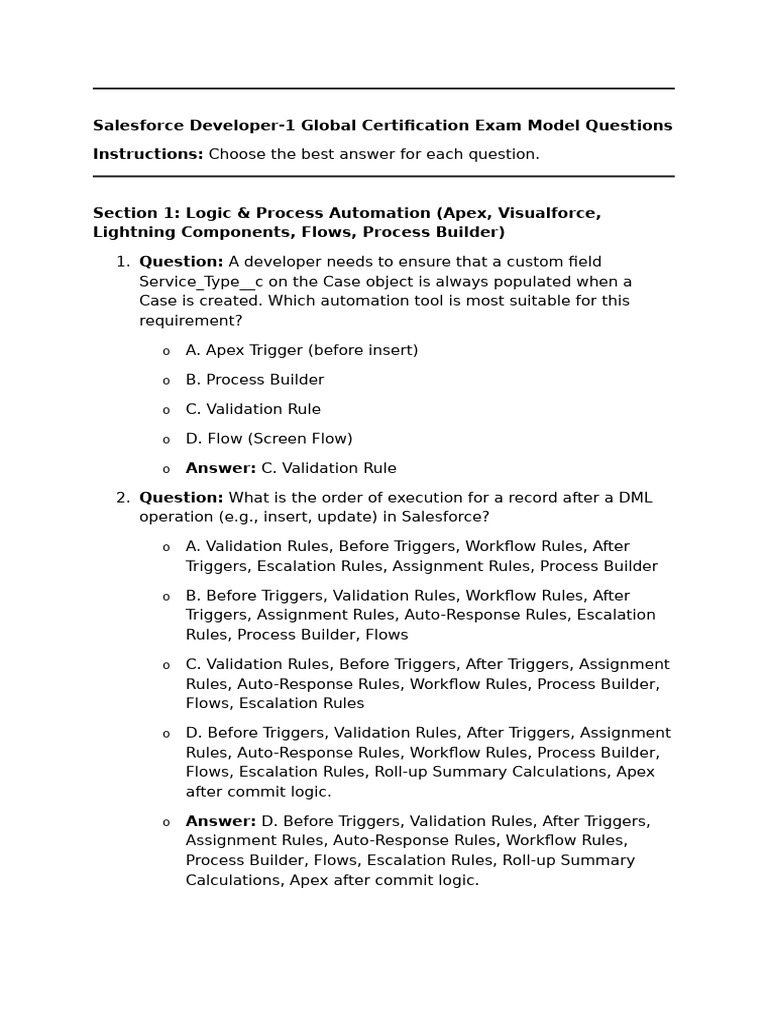 Salesforce Developer-1 Global Certification Exam Model Questions

Instructions: Choose the best answer for each question.

Section 1: Logic & Process Automation (Apex, Visualforce, Lightning Components, Flows, Process Builder)

1. Question: A developer needs to ensure that a custom field Service_Type__c on the Case object is always populated when a Case is created. Which automation tool is most suitable for this requirement?

o A. Apex Trigger (before insert)

o B. Process Builder

o C. Validation Rule

o D. Flow (Screen Flow)

o Answer: C. Validation Rule

2. Question: What is the order of execution for a record after a DML operation (e.g., insert, update) in Salesforce?

o A. Validation Rules, Before Triggers, Workflow Rules, After Triggers, Escalation Rules, Assignment Rules, Process Builder

o B. Before Triggers, Validation Rules, Workflow Rules, After Triggers, Assignment Rules, Auto-Response Rules, Escalation Rules, Process Builder, Flows

o C. Validation Rules, Before Triggers, After Triggers, Assignment Rules, Auto-Response Rules, Workflow Rules, Process Builder, Flows, Escalation Rules

o D. Before Triggers, Validation Rules, After Triggers, Assignment Rules, Auto-Response Rules, Workflow Rules, Process Builder, Flows, Escalation Rules, Roll-up Summary Calculations, Apex after commit logic.

o Answer: D. Before Triggers, Validation Rules, After Triggers, Assignment Rules, Auto-Response Rules, Workflow Rules, Process Builder, Flows, Escalation Rules, Roll-up Summary Calculations, Apex after commit logic.